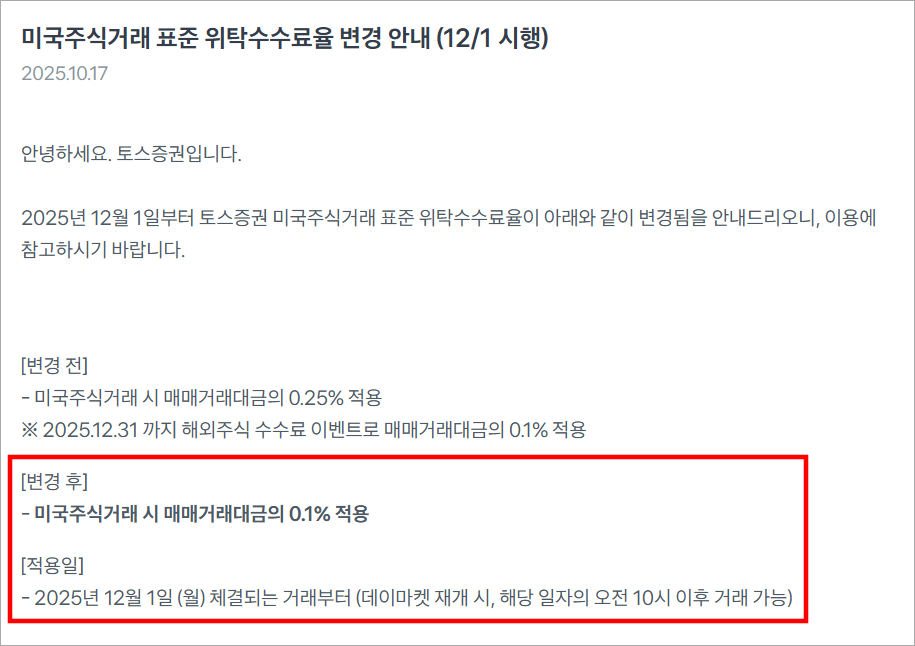 미국주식거래 표준 위탁수수료율 변경 안내 (12/1 시행)

2025.10.17

안녕하세요. 토스증권입니다.

2025년 12월 1일부터 토스증권 미국주식거래 표준 위탁수수료율이 아래와 같이 변경됨을 안내드리오니, 이용에 참고하시기 바랍니다.

[변경 전]
- 미국주식거래 시 매매거래대금의 0.25% 적용
※ 2025.12.31 까지 해외주식 수수료 이벤트로 매매거래대금의 0.1% 적용

[변경 후]
- 미국주식거래 시 매매거래대금의 0.1% 적용

[적용일]
- 2025년 12월 1일 (월) 체결되는 거래부터 (데이마켓 재개 시, 해당 일자의 오전 10시 이후 거래 가능)